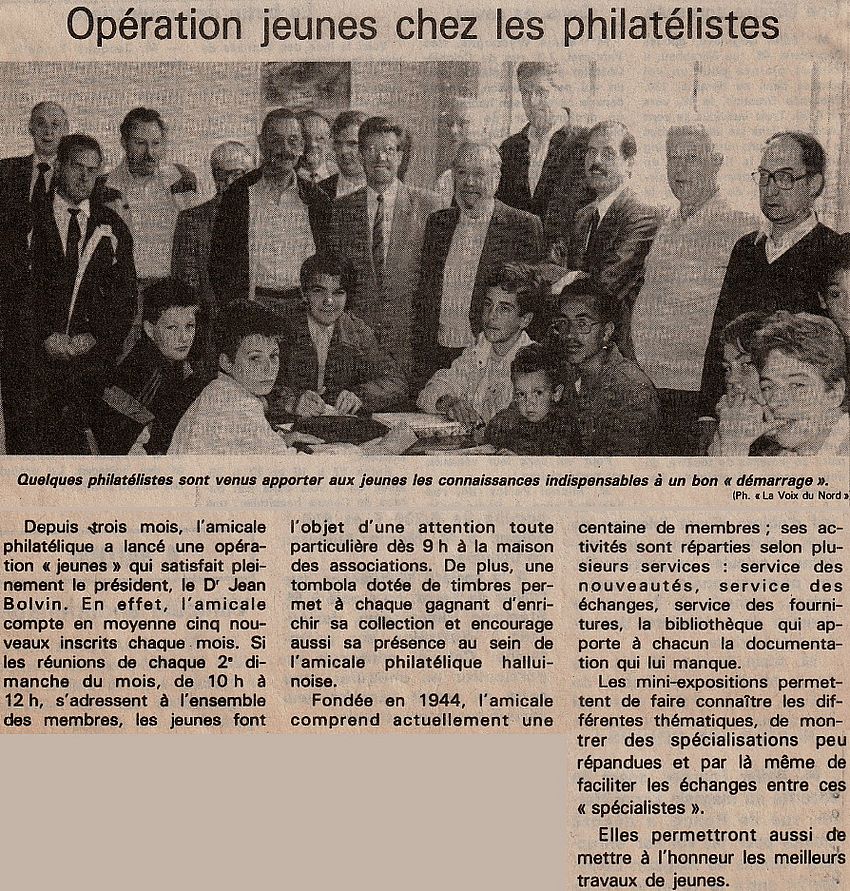 Opération jeunes chez les philatélistes

Quelques philatélistes sont venus apporter aux jeunes les connaissances indispensables à un bon « démarrage ».

(Ph. « La Voix du Nord »)

Depuis trois mois, l'amicale philatélique a lancé une opération « jeunes » qui satisfait pleinement le président, le Dr Jean Bolvin. En effet, l'amicale compte en moyenne cinq nouveaux inscrits chaque mois. Si les réunions de chaque 2e dimanche du mois, de 10 h à 12 h, s'adressent à l'ensemble des membres, les jeunes font l'objet d'une attention toute particulière dès 9 h à la maison des associations. De plus, une tombola dotée de timbres permet à chaque gagnant d'enrichir sa collection et encourage aussi sa présence au sein de l'amicale philatélique halluinoise.

Fondée en 1944, l'amicale comprend actuellement une centaine de membres ; ses activités sont réparties selon plusieurs services : service des nouveautés, service des échanges, service des fournitures, la bibliothèque qui apporte à chacun la documentation qui lui manque.

Les mini-expositions permettent de faire connaître les différentes thématiques, de montrer des spécialisations peu répandues et par là même de faciliter les échanges entre ces « spécialistes ».

Elles permettront aussi de mettre à l'honneur les meilleurs travaux de jeunes.